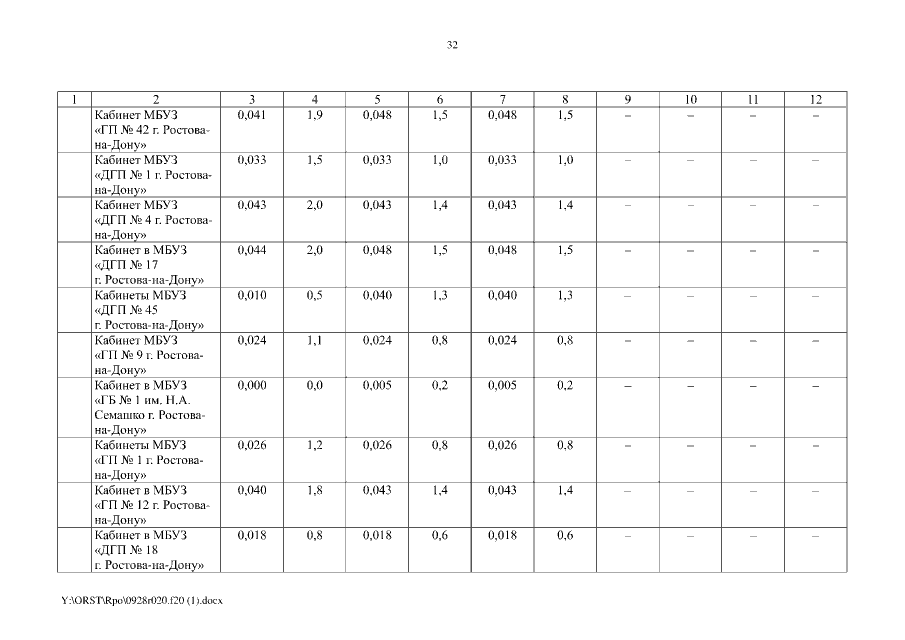 32

| 1 | 2 | 3 | 4 | 5 | 6 | 7 | 8 | 9 | 10 | 11 | 12 |
|---|---|---|---|---|---|---|---|---|---|---|---|
| | Кабинет МБУЗ «ГП № 42 г. Ростова-на-Дону» | 0,041 | 1,9 | 0,048 | 1,5 | 0,048 | 1,5 | – | – | – | – |
| | Кабинет МБУЗ «ДГП № 1 г. Ростова-на-Дону» | 0,033 | 1,5 | 0,033 | 1,0 | 0,033 | 1,0 | – | – | – | – |
| | Кабинет МБУЗ «ДГП № 4 г. Ростова-на-Дону» | 0,043 | 2,0 | 0,043 | 1,4 | 0,043 | 1,4 | – | – | – | – |
| | Кабинет в МБУЗ «ДГП № 17 г. Ростова-на-Дону» | 0,044 | 2,0 | 0,048 | 1,5 | 0,048 | 1,5 | – | – | – | – |
| | Кабинеты МБУЗ «ДГП № 45 г. Ростова-на-Дону» | 0,010 | 0,5 | 0,040 | 1,3 | 0,040 | 1,3 | – | – | – | – |
| | Кабинет МБУЗ «ГП № 9 г. Ростова-на-Дону» | 0,024 | 1,1 | 0,024 | 0,8 | 0,024 | 0,8 | – | – | – | – |
| | Кабинет в МБУЗ «ГБ № 1 им. Н.А. Семашко г. Ростова-на-Дону» | 0,000 | 0,0 | 0,005 | 0,2 | 0,005 | 0,2 | – | – | – | – |
| | Кабинеты МБУЗ «ГП № 1 г. Ростова-на-Дону» | 0,026 | 1,2 | 0,026 | 0,8 | 0,026 | 0,8 | – | – | – | – |
| | Кабинет в МБУЗ «ГП № 12 г. Ростова-на-Дону» | 0,040 | 1,8 | 0,043 | 1,4 | 0,043 | 1,4 | – | – | – | – |
| | Кабинет в МБУЗ «ДГП № 18 г. Ростова-на-Дону» | 0,018 | 0,8 | 0,018 | 0,6 | 0,018 | 0,6 | – | – | – | – |

Y:\ORST\Rpo\0928r020.f20 (1).docx